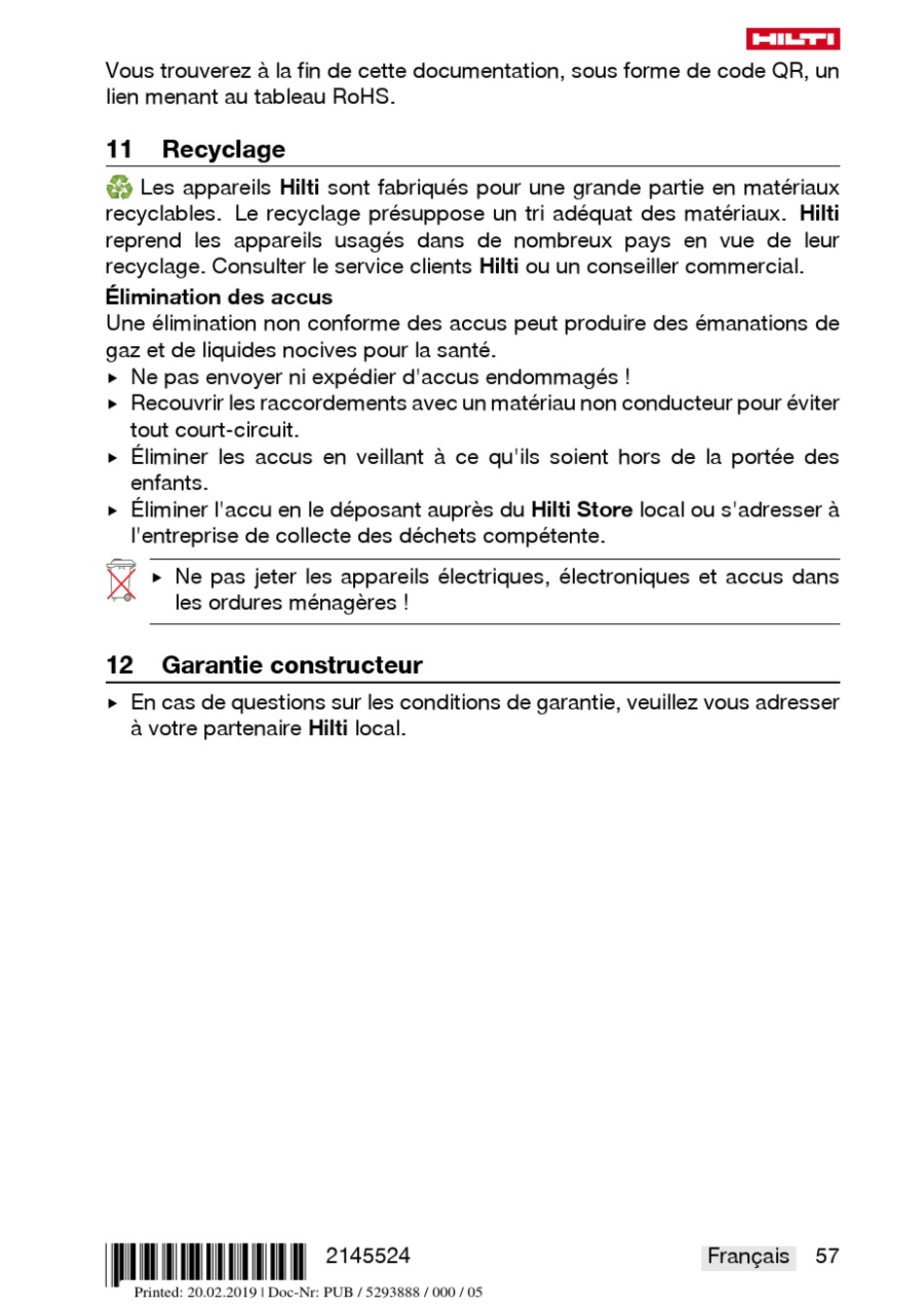 HILTI

Vous trouverez à la fin de cette documentation, sous forme de code QR, un lien menant au tableau RoHS.

11 Recyclage

Les appareils Hilti sont fabriqués pour une grande partie en matériaux recyclables. Le recyclage présuppose un tri adéquat des matériaux. Hilti reprend les appareils usagés dans de nombreux pays en vue de leur recyclage. Consulter le service clients Hilti ou un conseiller commercial.

Élimination des accus

Une élimination non conforme des accus peut produire des émanations de gaz et de liquides nocives pour la santé.

▸ Ne pas envoyer ni expédier d'accus endommagés !
▸ Recouvrir les raccordements avec un matériau non conducteur pour éviter tout court-circuit.
▸ Éliminer les accus en veillant à ce qu'ils soient hors de la portée des enfants.
▸ Éliminer l'accu en le déposant auprès du Hilti Store local ou s'adresser à l'entreprise de collecte des déchets compétente.

▸ Ne pas jeter les appareils électriques, électroniques et accus dans les ordures ménagères !

12 Garantie constructeur

▸ En cas de questions sur les conditions de garantie, veuillez vous adresser à votre partenaire Hilti local.

2145524

Français 57

Printed: 20.02.2019 | Doc-Nr: PUB / 5293888 / 000 / 05